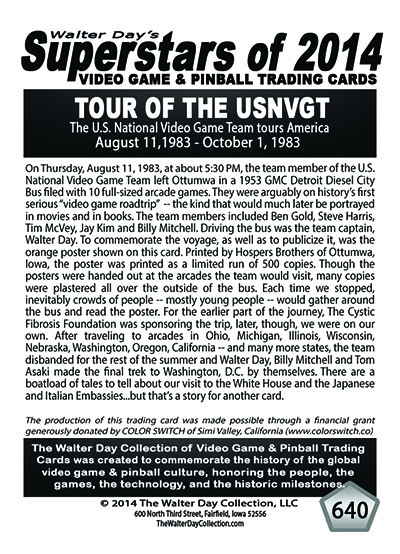 Walter Day's
Superstars of 2014
VIDEO GAME & PINBALL TRADING CARDS

TOUR OF THE USNVGT
The U.S. National Video Game Team tours America
August 11,1983 - October 1, 1983

On Thursday, August 11, 1983, at about 5:30 PM, the team member of the U.S. National Video Game Team left Ottumwa in a 1953 GMC Detroit Diesel City Bus filed with 10 full-sized arcade games. They were arguably on history's first serious "video game roadtrip" -- the kind that would much later be portrayed in movies and in books. The team members included Ben Gold, Steve Harris, Tim McVey, Jay Kim and Billy Mitchell. Driving the bus was the team captain, Walter Day. To commemorate the voyage, as well as to publicize it, was the orange poster shown on this card. Printed by Hospers Brothers of Ottumwa, Iowa, the poster was printed as a limited run of 500 copies. Though the posters were handed out at the arcades the team would visit, many copies were plastered all over the outside of the bus. Each time we stopped, inevitably crowds of people -- mostly young people -- would gather around the bus and read the poster. For the earlier part of the journey, The Cystic Fibrosis Foundation was sponsoring the trip, later, though, we were on our own. After traveling to arcades in Ohio, Michigan, Illinois, Wisconsin, Nebraska, Washington, Oregon, California -- and many more states, the team disbanded for the rest of the summer and Walter Day, Billy Mitchell and Tom Asaki made the final trek to Washington, D.C. by themselves. There are a boatload of tales to tell about our visit to the White House and the Japanese and Italian Embassies...but that's a story for another card.

The production of this trading card was made possible through a financial grant generously donated by COLOR SWITCH of Simi Valley, California (www.colorswitch.co)

The Walter Day Collection of Video Game & Pinball Trading Cards was created to commemorate the history of the global video game & pinball culture, honoring the people, the games, the technology, and the historic milestones.

© 2014 The Walter Day Collection, LLC
600 North Third Street, Fairfield, Iowa 52556
TheWalterDayCollection.com

640